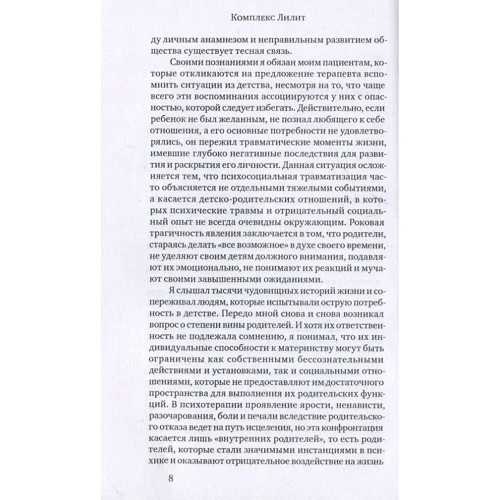 Комплекс Лилит

ду личным анамнезом и неправильным развитием общества существует тесная связь.

Своими познаниями я обязан моим пациентам, которые откликаются на предложение терапевта вспомнить ситуации из детства, несмотря на то, что чаще всего эти воспоминания ассоциируются у них с опасностью, которой следует избегать. Действительно, если ребенок не был желанным, не познал любящего к себе отношения, а его основные потребности не удовлетворялись, он пережил травматические моменты жизни, имевшие глубоко негативные последствия для развития и раскрытия его личности. Данная ситуация осложняется тем, что психосоциальная травматизация часто объясняется не отдельными тяжелыми событиями, а касается детско-родительских отношений, в которых психические травмы и отрицательный социальный опыт не всегда очевидны окружающим. Роковая трагичность явления заключается в том, что родители, стараясь делать «все возможное» в духе своего времени, не уделяют своим детям должного внимания, подавляют их эмоционально, не понимают их реакций и мучают своими завышенными ожиданиями.

Я слышал тысячи чудовищных историй жизни и сопереживал людям, которые испытывали острую потребность в детстве. Передо мной снова и снова возникал вопрос о степени вины родителей. И хотя их ответственность не подлежала сомнению, я понимал, что их индивидуальные способности к материнству могут быть ограничены как собственными бессознательными действиями и установками, так и социальными отношениями, которые не предоставляют им достаточного пространства для выполнения их родительских функций. В психотерапии проявление ярости, ненависти, разочарования, боли и печали вследствие родительского отказа ведет на путь исцеления, но эта конфронтация касается лишь «внутренних родителей», то есть родителей, которые стали значимыми инстанциями в психике и оказывают отрицательное воздействие на жизнь

8